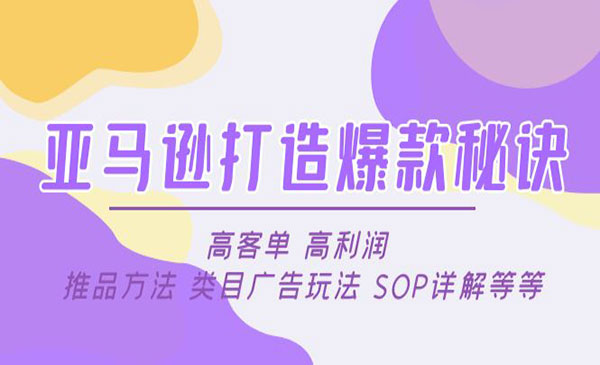 亚马逊打造爆款秘诀

高客单 高利润

推品方法 类目广告玩法 SOP详解等等